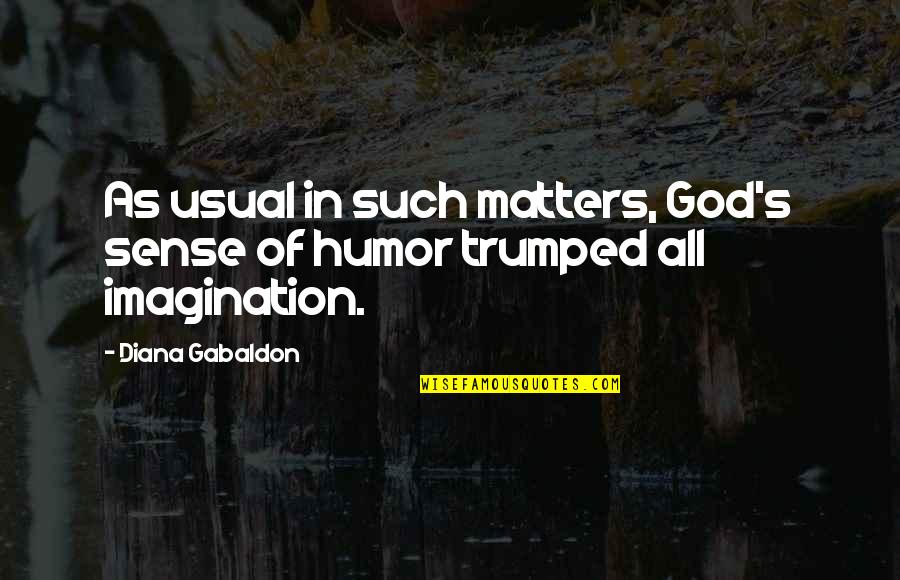 As usual in such matters, God's sense of humor trumped all imagination.

- Diana Gabaldon

WISEFAMOUSQUOTES.COM